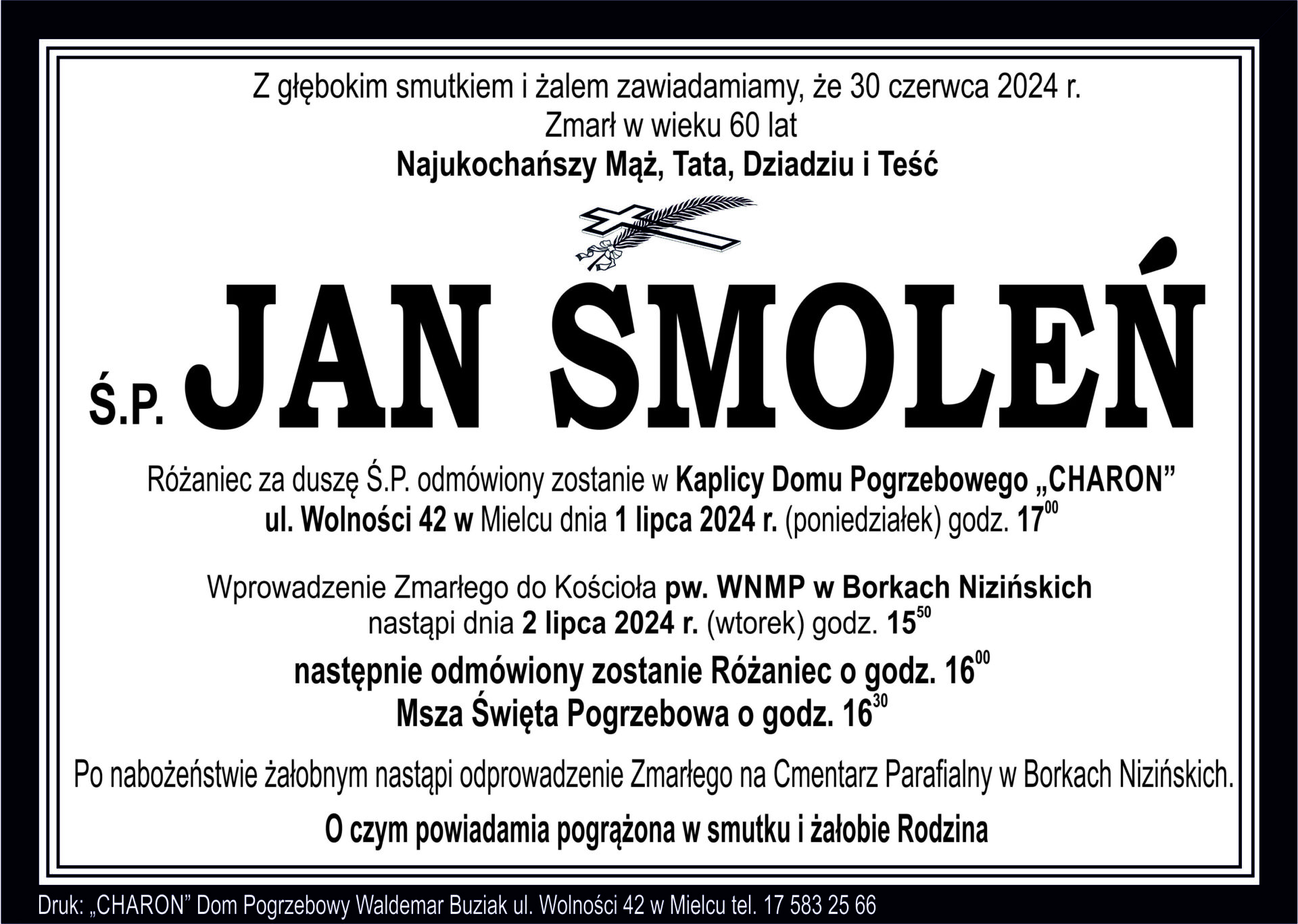 Z głębokim smutkiem i żalem zawiadamiamy, że 30 czerwca 2024 r.
Zmarł w wieku 60 lat
Najukochańszy Mąż, Tata, Dziadziu i Teść

Ś.P. JAN SMOLEŃ

Różaniec za duszę Ś.P. odmówiony zostanie w Kaplicy Domu Pogrzebowego „CHARON” ul. Wolności 42 w Mielcu dnia 1 lipca 2024 r. (poniedziałek) godz. $17^{00}$

Wprowadzenie Zmarłego do Kościoła pw. WNMP w Borkach Nizińskich nastąpi dnia 2 lipca 2024 r. (wtorek) godz. $15^{50}$
następnie odmówiony zostanie Różaniec o godz. $16^{00}$
Msza Święta Pogrzebowa o godz. $16^{30}$

Po nabożeństwie żałobnym nastąpi odprowadzenie Zmarłego na Cmentarz Parafialny w Borkach Nizińskich.

O czym powiadamia pogrążona w smutku i żałobie Rodzina

Druk: „CHARON” Dom Pogrzebowy Waldemar Buziak ul. Wolności 42 w Mielcu tel. 17 583 25 66